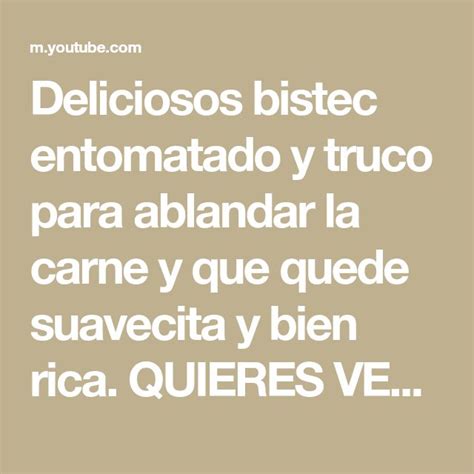 m.youtube.com

Deliciosos bistec entomatado y truco para ablandar la carne y que quede suavecita y bien rica. QUIERES VE...